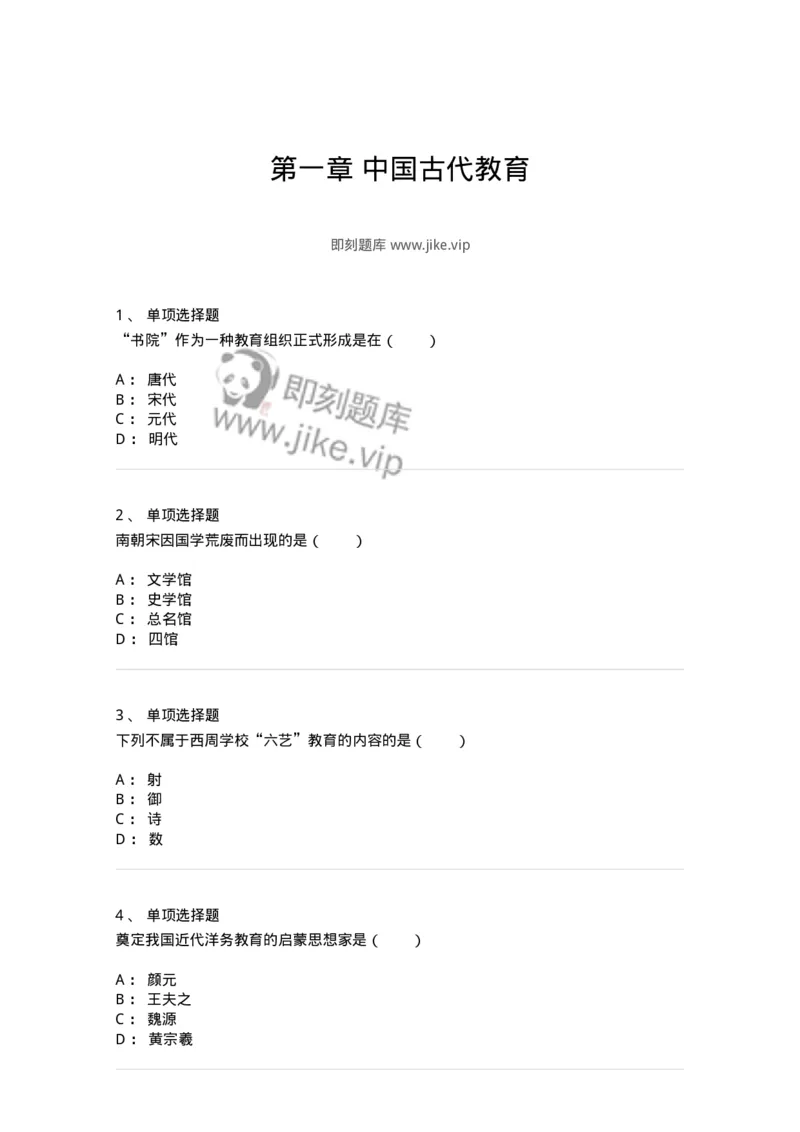 第一章 中国古代教育

即刻题库 www.jike.vip

1、 单项选择题
“书院”作为一种教育组织正式形成是在（　　）

A： 唐代
B： 宋代
C： 元代
D： 明代

即刻题库
www.jike.vip

2、 单项选择题
南朝宋因国学荒废而出现的是（　　）

A： 文学馆
B： 史学馆
C： 总名馆
D： 四馆

3、 单项选择题
下列不属于西周学校“六艺”教育的内容的是（　　）

A： 射
B： 御
C： 诗
D： 数

4、 单项选择题
奠定我国近代洋务教育的启蒙思想家是（　　）

A： 颜元
B： 王夫之
C： 魏源
D： 黄宗羲